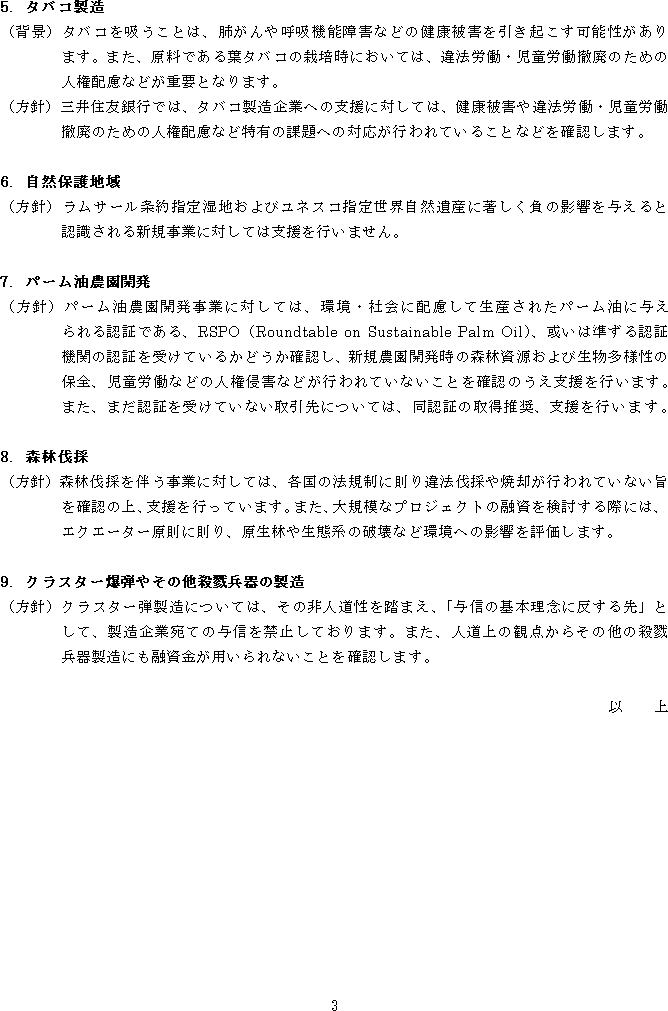 5. タバコ製造

（背景）タバコを吸うことは、肺がんや呼吸機能障害などの健康被害を引き起こす可能性があります。また、原料である葉タバコの栽培時においては、違法労働・児童労働撤廃のための人権配慮などが重要となります。

（方針）三井住友銀行では、タバコ製造企業への支援に対しては、健康被害や違法労働・児童労働撤廃のための人権配慮など特有の課題への対応が行われていることなどを確認します。

6. 自然保護地域

（方針）ラムサール条約指定湿地およびユネスコ指定世界自然遺産に著しく負の影響を与えると認識される新規事業に対しては支援を行いません。

7. パーム油農園開発

（方針）パーム油農園開発事業に対しては、環境・社会に配慮して生産されたパーム油に与えられる認証である、RSPO（Roundtable on Sustainable Palm Oil）、或いは準ずる認証機関の認証を受けているかどうか確認し、新規農園開発時の森林資源および生物多様性の保全、児童労働などの人権侵害などが行われていないことを確認のうえ支援を行います。また、まだ認証を受けていない取引先については、同認証の取得推奨、支援を行います。

8. 森林伐採

（方針）森林伐採を伴う事業に対しては、各国の法規制に則り違法伐採や焼却が行われていない旨を確認の上、支援を行っています。また、大規模なプロジェクトの融資を検討する際には、エクエーター原則に則り、原生林や生態系の破壊など環境への影響を評価します。

9. クラスター爆弾やその他殺戮兵器の製造

（方針）クラスター弾製造については、その非人道性を踏まえ、「与信の基本理念に反する先」として、製造企業宛ての与信を禁止しております。また、人道上の観点からその他の殺戮兵器製造にも融資金が用いられないことを確認します。

以　上

3